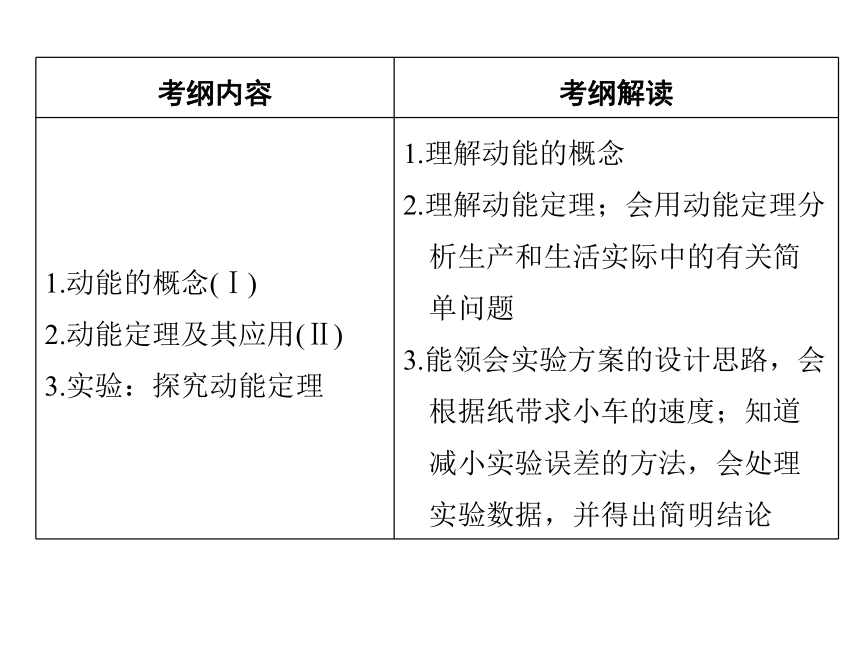 | 考纲内容 | 考纲解读 |
|---|---|
| 1.动能的概念(Ⅰ)<br>2.动能定理及其应用(Ⅱ)<br>3.实验：探究动能定理 | 1.理解动能的概念<br>2.理解动能定理；会用动能定理分析生产和生活实际中的有关简单问题<br>3.能领会实验方案的设计思路，会根据纸带求小车的速度；知道减小实验误差的方法，会处理实验数据，并得出简明结论 |